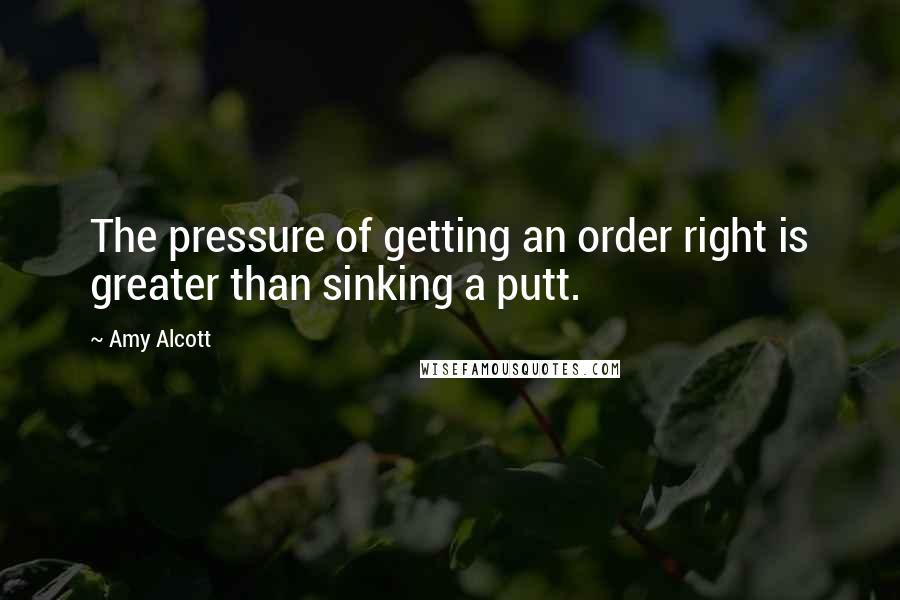 The pressure of getting an order right is greater than sinking a putt.

~ Amy Alcott

WISEFAMOUSQUOTES.COM